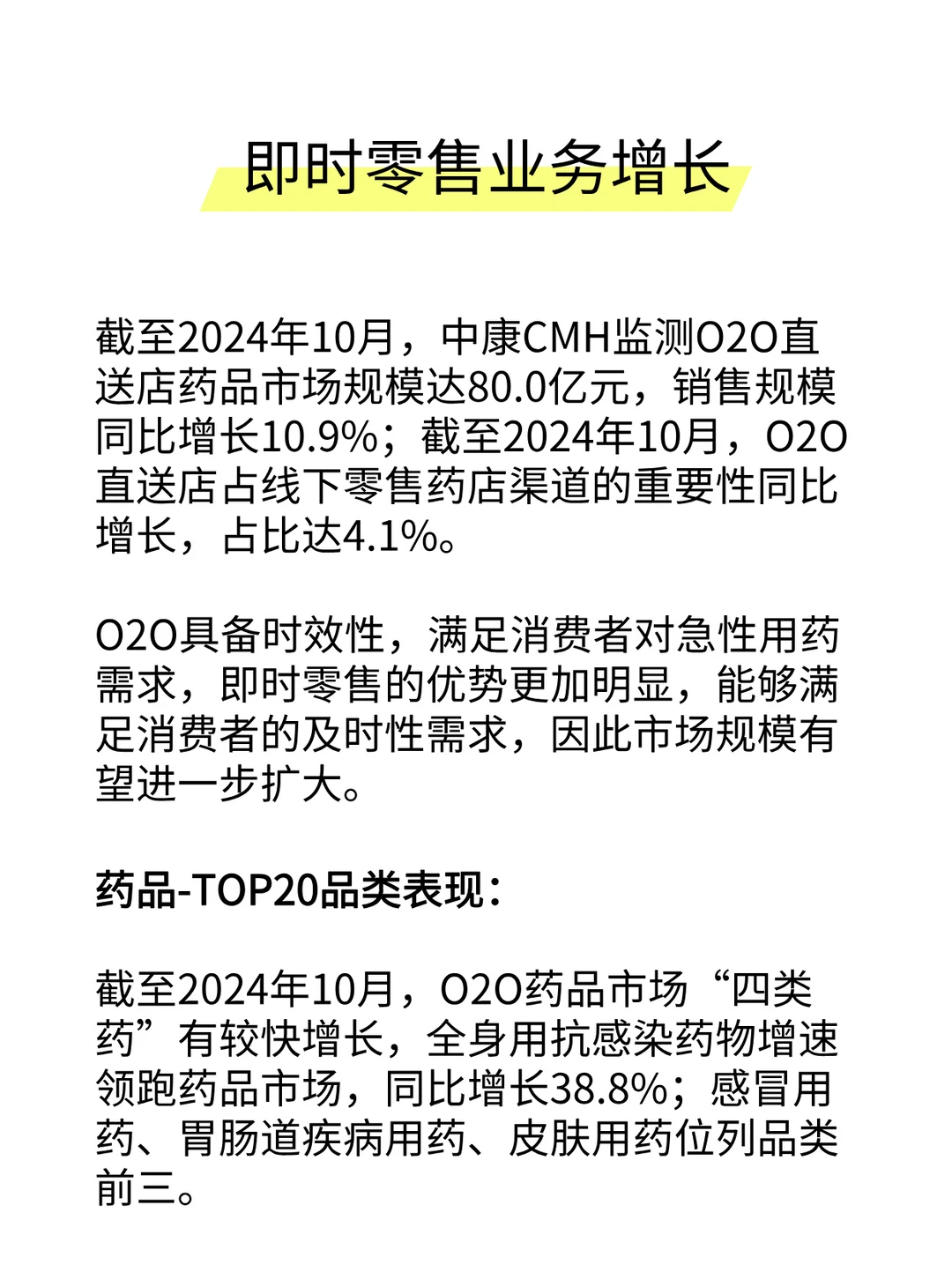 即时零售业务增长

截至2024年10月，中康CMH监测O2O直送店药品市场规模达80.0亿元，销售规模同比增长10.9%；截至2024年10月，O2O直送店占线下零售药店渠道的重要性同比增长，占比达4.1%。

O2O具备时效性，满足消费者对急性用药需求，即时零售的优势更加明显，能够满足消费者的及时性需求，因此市场规模有望进一步扩大。

药品-TOP20品类表现：

截至2024年10月，O2O药品市场“四类药”有较快增长，全身用抗感染药物增速领跑药品市场，同比增长38.8%；感冒用药、胃肠道疾病用药、皮肤用药位列品类前三。